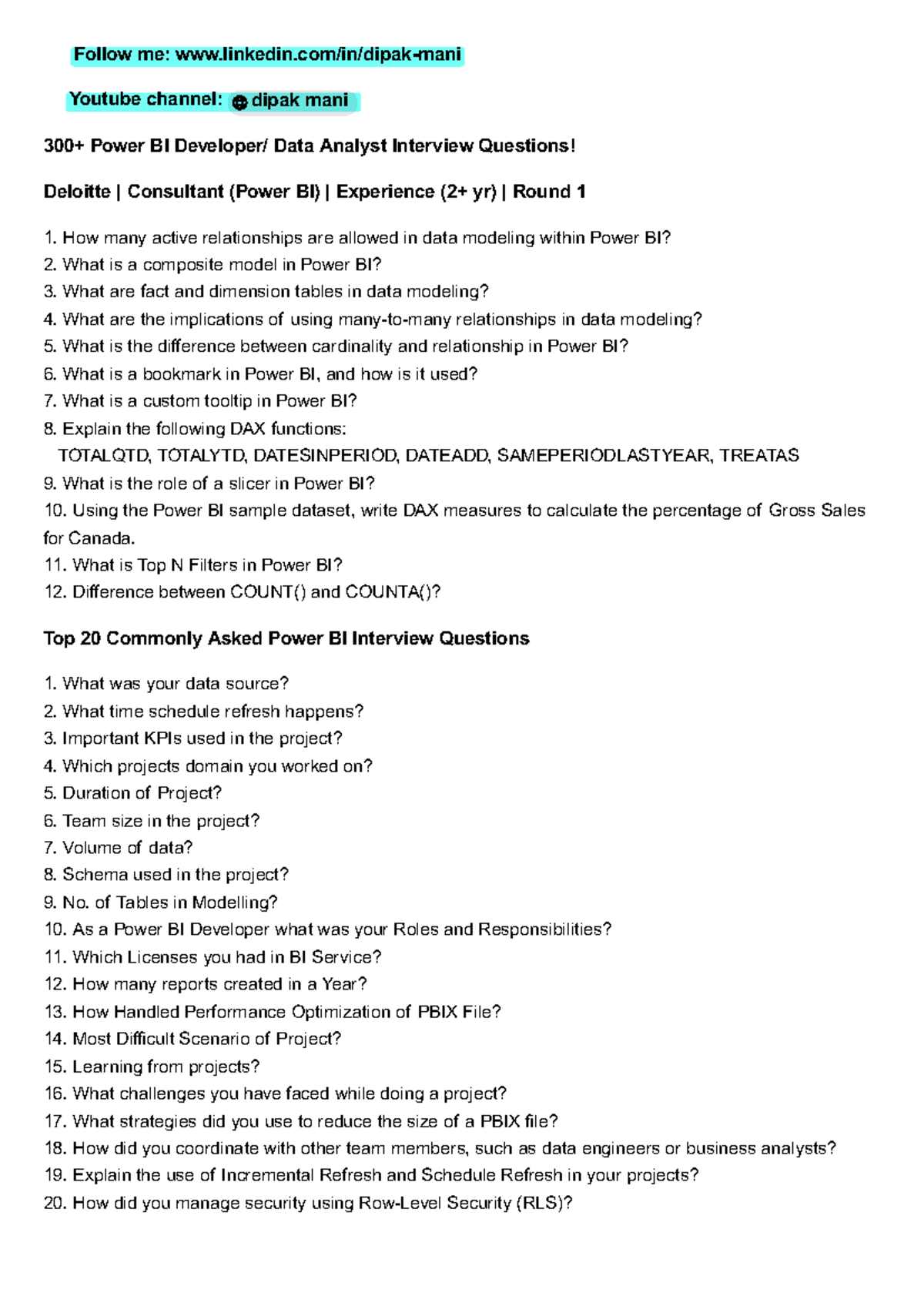 Follow me: www.linkedin.com/in/dipak-mani

Youtube channel: dipak mani

300+ Power BI Developer/ Data Analyst Interview Questions!

Deloitte | Consultant (Power BI) | Experience (2+ yr) | Round 1

1. How many active relationships are allowed in data modeling within Power BI?
2. What is a composite model in Power BI?
3. What are fact and dimension tables in data modeling?
4. What are the implications of using many-to-many relationships in data modeling?
5. What is the difference between cardinality and relationship in Power BI?
6. What is a bookmark in Power BI, and how is it used?
7. What is a custom tooltip in Power BI?
8. Explain the following DAX functions:
TOTALQTD, TOTALYTD, DATESINPERIOD, DATEADD, SAMEPERIODLASTYEAR, TREATAS
9. What is the role of a slicer in Power BI?
10. Using the Power BI sample dataset, write DAX measures to calculate the percentage of Gross Sales for Canada.
11. What is Top N Filters in Power BI?
12. Difference between COUNT() and COUNTA()?

Top 20 Commonly Asked Power BI Interview Questions

1. What was your data source?
2. What time schedule refresh happens?
3. Important KPIs used in the project?
4. Which projects domain you worked on?
5. Duration of Project?
6. Team size in the project?
7. Volume of data?
8. Schema used in the project?
9. No. of Tables in Modelling?
10. As a Power BI Developer what was your Roles and Responsibilities?
11. Which Licenses you had in BI Service?
12. How many reports created in a Year?
13. How Handled Performance Optimization of PBIX File?
14. Most Difficult Scenario of Project?
15. Learning from projects?
16. What challenges you have faced while doing a project?
17. What strategies did you use to reduce the size of a PBIX file?
18. How did you coordinate with other team members, such as data engineers or business analysts?
19. Explain the use of Incremental Refresh and Schedule Refresh in your projects?
20. How did you manage security using Row-Level Security (RLS)?